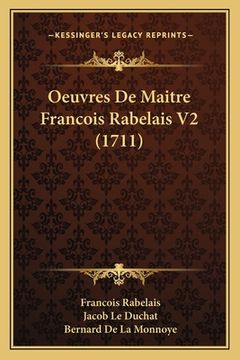 —KESSINGER'S LEGACY REPRINTS—

Oeuvres De Maitre Francois Rabelais V2 (1711)

Francois Rabelais
Jacob Le Duchat
Bernard De La Monnoye